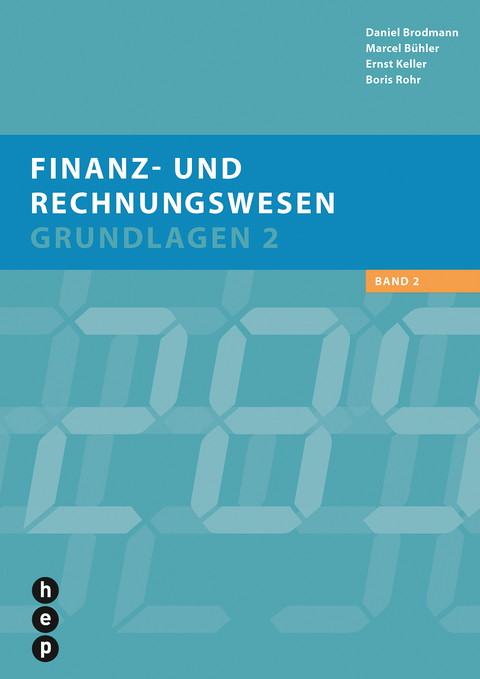 Daniel Brodmann
Marcel Bühler
Ernst Keller
Boris Rohr

FINANZ- UND RECHNUNGSWESEN
GRUNDLAGEN 2

BAND 2

h
e
p